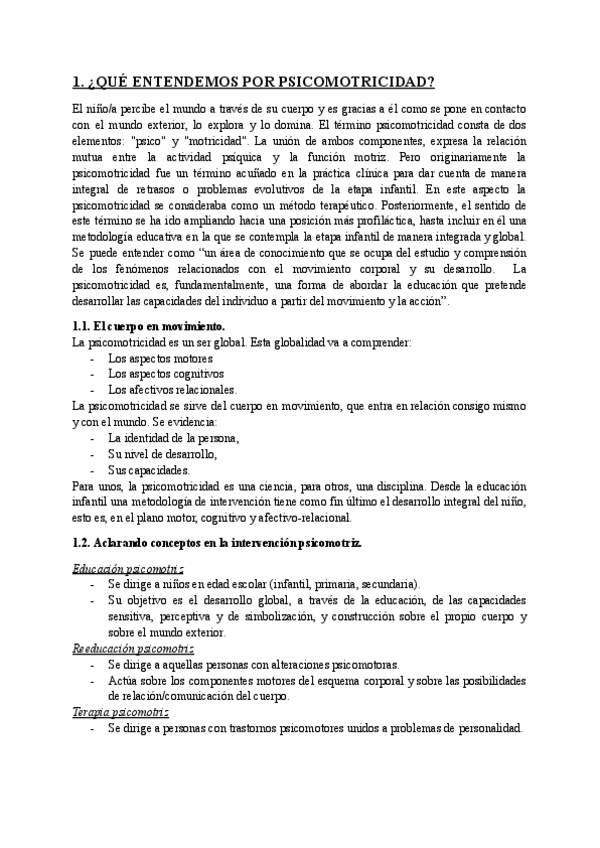 1. ¿QUÉ ENTENDEMOS POR PSICOMOTRICIDAD?

El niño/a percibe el mundo a través de su cuerpo y es gracias a él como se pone en contacto con el mundo exterior, lo explora y lo domina. El término psicomotricidad consta de dos elementos: "psico" y "motricidad". La unión de ambos componentes, expresa la relación mutua entre la actividad psíquica y la función motriz. Pero originariamente la psicomotricidad fue un término acuñado en la práctica clínica para dar cuenta de manera integral de retrasos o problemas evolutivos de la etapa infantil. En este aspecto la psicomotricidad se consideraba como un método terapéutico. Posteriormente, el sentido de este término se ha ido ampliando hacia una posición más profiláctica, hasta incluir en él una metodología educativa en la que se contempla la etapa infantil de manera integrada y global. Se puede entender como "un área de conocimiento que se ocupa del estudio y comprensión de los fenómenos relacionados con el movimiento corporal y su desarrollo. La psicomotricidad es, fundamentalmente, una forma de abordar la educación que pretende desarrollar las capacidades del individuo a partir del movimiento y la acción".

1.1. El cuerpo en movimiento.
La psicomotricidad es un ser global. Esta globalidad va a comprender:
- Los aspectos motores
- Los aspectos cognitivos
- Los afectivos relacionales.
La psicomotricidad se sirve del cuerpo en movimiento, que entra en relación consigo mismo y con el mundo. Se evidencia:
- La identidad de la persona,
- Su nivel de desarrollo,
- Sus capacidades.
Para unos, la psicomotricidad es una ciencia, para otros, una disciplina. Desde la educación infantil una metodología de intervención tiene como fin último el desarrollo integral del niño, esto es, en el plano motor, cognitivo y afectivo-relacional.

1.2. Aclarando conceptos en la intervención psicomotriz.

Educación psicomotriz
- Se dirige a niños en edad escolar (infantil, primaria, secundaria).
- Su objetivo es el desarrollo global, a través de la educación, de las capacidades sensitiva, perceptiva y de simbolización, y construcción sobre el propio cuerpo y sobre el mundo exterior.
Reeducación psicomotriz
- Se dirige a aquellas personas con alteraciones psicomotoras.
- Actúa sobre los componentes motores del esquema corporal y sobre las posibilidades de relación/comunicación del cuerpo.
Terapia psicomotriz
- Se dirige a personas con trastornos psicomotores unidos a problemas de personalidad.